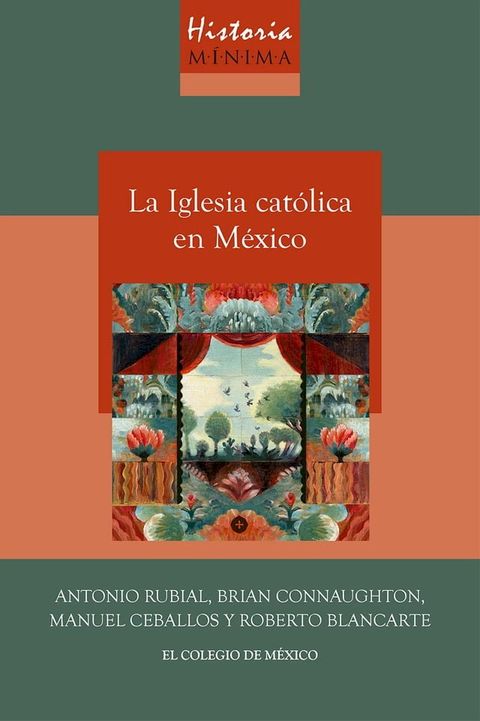 Historia
M·Í·N·I·M·A

La Iglesia católica en México

ANTONIO RUBIAL, BRIAN CONNAUGHTON, MANUEL CEBALLOS Y ROBERTO BLANCARTE

EL COLEGIO DE MÉXICO